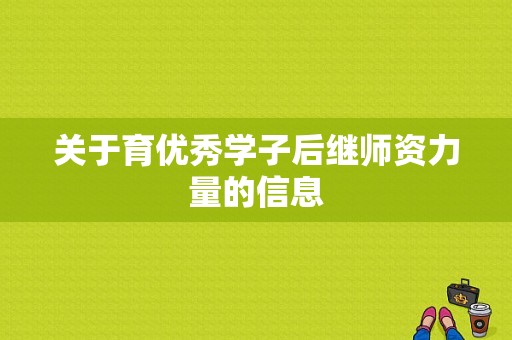 关于育优秀学子后继师资力量的信息